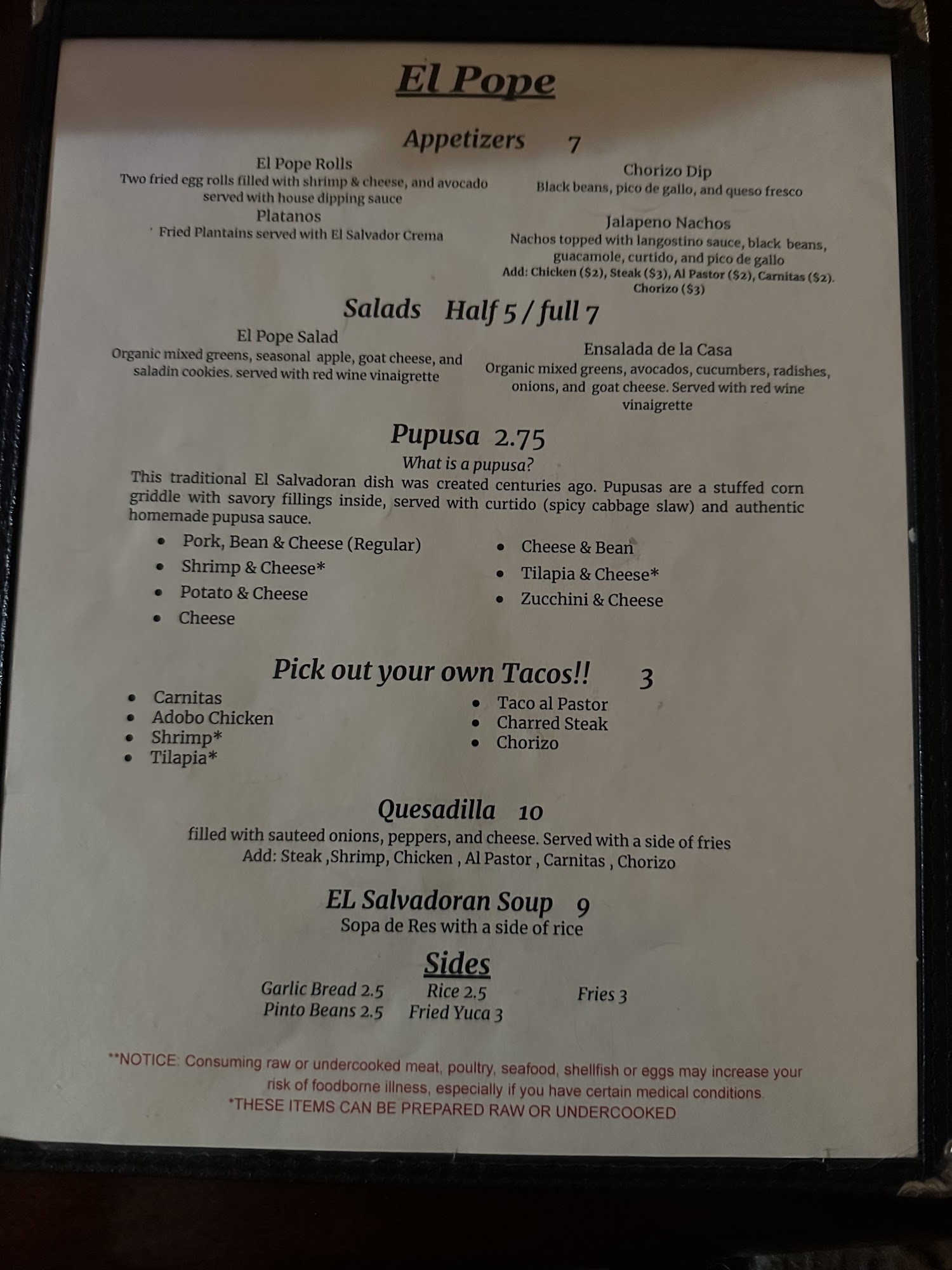 El Pope

Appetizers 7

El Pope Rolls
Two fried egg rolls filled with shrimp & cheese, and avocado served with house dipping sauce

Platanos
Fried Plantains served with El Salvador Crema

Chorizo Dip
Black beans, pico de gallo, and queso fresco

Jalapeno Nachos
Nachos topped with langostino sauce, black beans, guacamole, curtido, and pico de gallo
Add: Chicken ($2), Steak ($3), Al Pastor ($2), Carnitas ($2). Chorizo ($3)

Salads Half 5 / full 7

El Pope Salad
Organic mixed greens, seasonal apple, goat cheese, and saladin cookies. served with red wine vinaigrette

Ensalada de la Casa
Organic mixed greens, avocados, cucumbers, radishes, onions, and goat cheese. Served with red wine vinaigrette

Pupusa 2.75
What is a pupusa?
This traditional El Salvadoran dish was created centuries ago. Pupusas are a stuffed corn griddle with savory fillings inside, served with curtido (spicy cabbage slaw) and authentic homemade pupusa sauce.

• Pork, Bean & Cheese (Regular)
• Shrimp & Cheese*
• Potato & Cheese
• Cheese
• Cheese & Bean
• Tilapia & Cheese*
• Zucchini & Cheese

Pick out your own Tacos!! 3

• Carnitas
• Adobo Chicken
• Shrimp*
• Tilapia*
• Taco al Pastor
• Charred Steak
• Chorizo

Quesadilla 10
filled with sauteed onions, peppers, and cheese. Served with a side of fries
Add: Steak ,Shrimp, Chicken , Al Pastor , Carnitas , Chorizo

EL Salvadoran Soup 9
Sopa de Res with a side of rice

Sides
Garlic Bread 2.5
Pinto Beans 2.5
Rice 2.5
Fried Yuca 3
Fries 3

**NOTICE: Consuming raw or undercooked meat, poultry, seafood, shellfish or eggs may increase your risk of foodborne illness, especially if you have certain medical conditions.
*THESE ITEMS CAN BE PREPARED RAW OR UNDERCOOKED